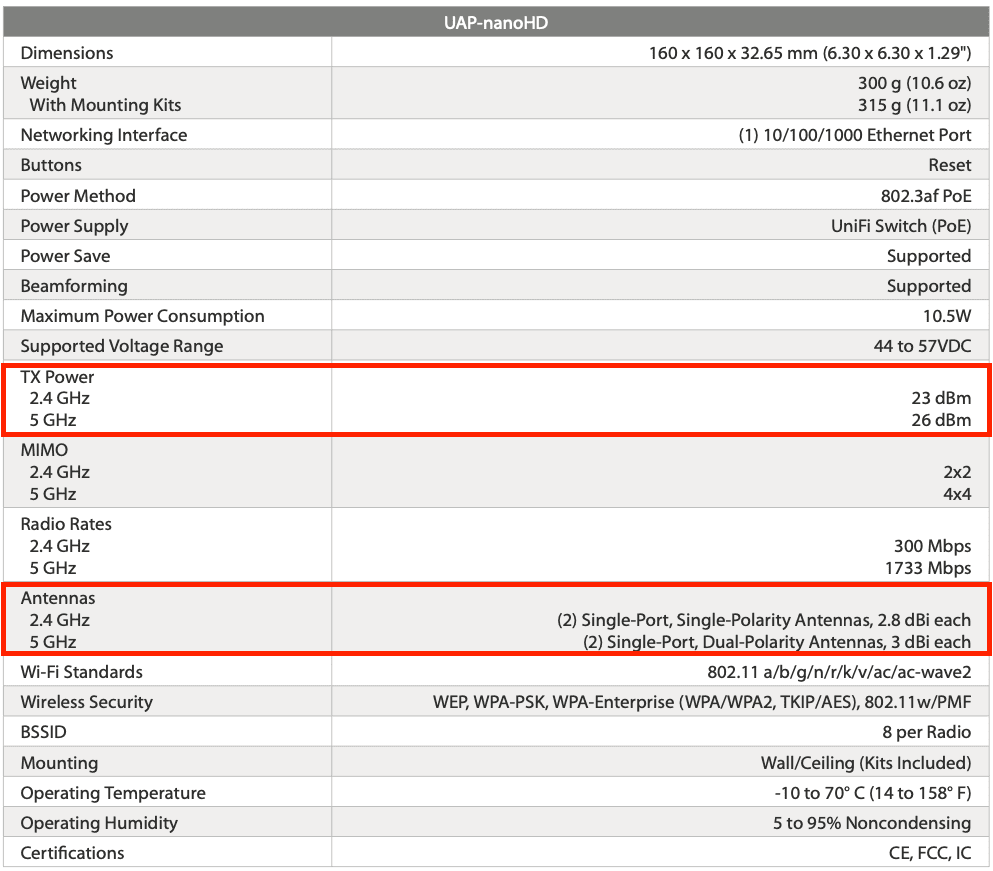 | UAP-nanoHD | |
|---|---|
| Dimensions | 160 x 160 x 32.65 mm (6.30 x 6.30 x 1.29") |
| Weight<br>With Mounting Kits | 300 g (10.6 oz)<br>315 g (11.1 oz) |
| Networking Interface | (1) 10/100/1000 Ethernet Port |
| Buttons | Reset |
| Power Method | 802.3af PoE |
| Power Supply | UniFi Switch (PoE) |
| Power Save | Supported |
| Beamforming | Supported |
| Maximum Power Consumption | 10.5W |
| Supported Voltage Range | 44 to 57VDC |
| TX Power<br>2.4 GHz<br>5 GHz | <br>23 dBm<br>26 dBm |
| MIMO<br>2.4 GHz<br>5 GHz | <br>2x2<br>4x4 |
| Radio Rates<br>2.4 GHz<br>5 GHz | <br>300 Mbps<br>1733 Mbps |
| Antennas<br>2.4 GHz<br>5 GHz | <br>(2) Single-Port, Single-Polarity Antennas, 2.8 dBi each<br>(2) Single-Port, Dual-Polarity Antennas, 3 dBi each |
| Wi-Fi Standards | 802.11 a/b/g/n/r/k/v/ac/ac-wave2 |
| Wireless Security | WEP, WPA-PSK, WPA-Enterprise (WPA/WPA2, TKIP/AES), 802.11w/PMF |
| BSSID | 8 per Radio |
| Mounting | Wall/Ceiling (Kits Included) |
| Operating Temperature | -10 to 70° C (14 to 158° F) |
| Operating Humidity | 5 to 95% Noncondensing |
| Certifications | CE, FCC, IC |